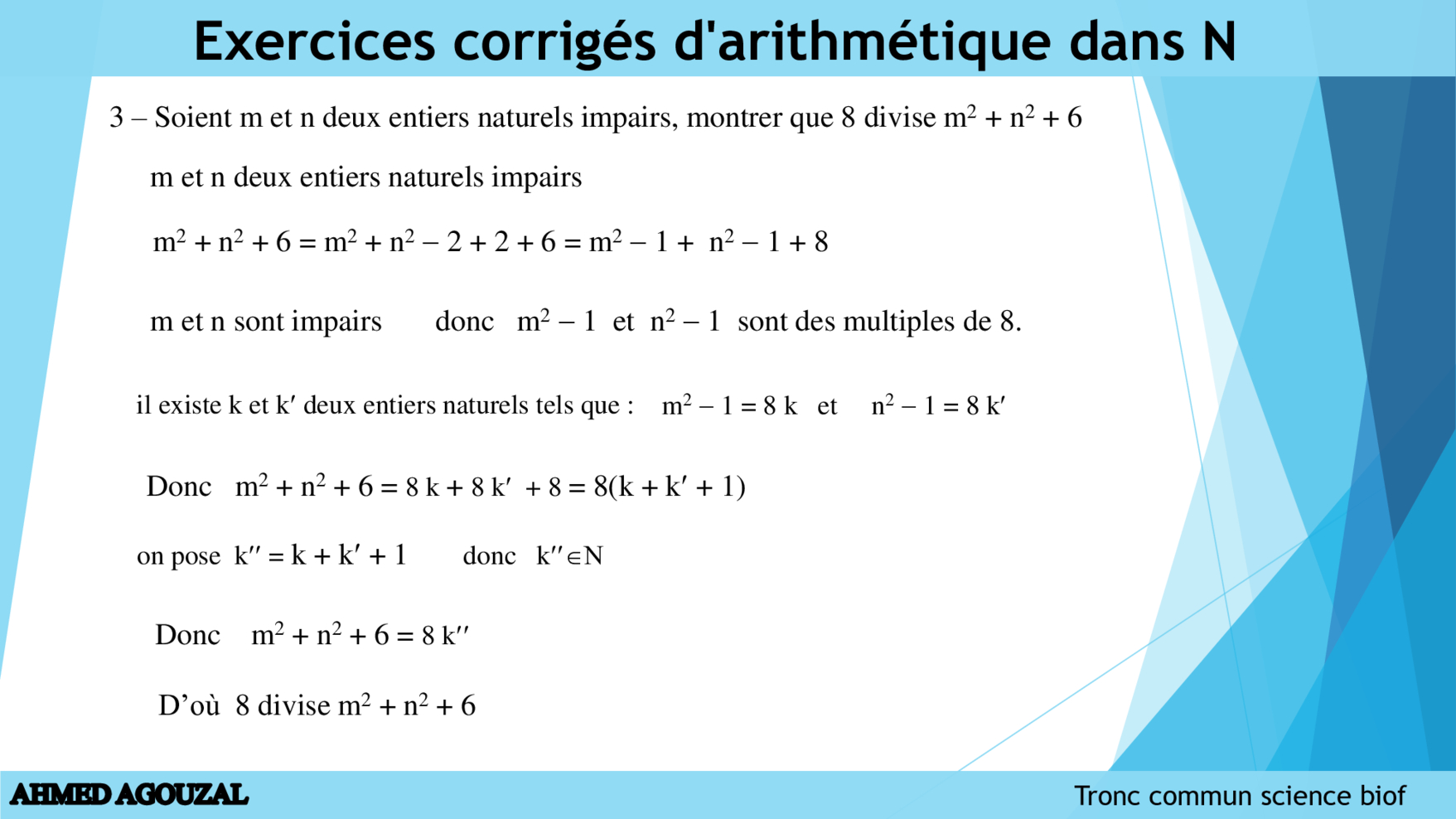 Exercices corrigés d'arithmétique dans N

3 – Soient m et n deux entiers naturels impairs, montrer que 8 divise $m^2 + n^2 + 6$

m et n deux entiers naturels impairs

$m^2 + n^2 + 6 = m^2 + n^2 - 2 + 2 + 6 = m^2 - 1 + n^2 - 1 + 8$

m et n sont impairs donc $m^2 - 1$ et $n^2 - 1$ sont des multiples de 8.

il existe k et k′ deux entiers naturels tels que : $m^2 - 1 = 8k$ et $n^2 - 1 = 8k'$

Donc $m^2 + n^2 + 6 = 8k + 8k' + 8 = 8(k + k' + 1)$

on pose $k'' = k + k' + 1$ donc $k'' \in N$

Donc $m^2 + n^2 + 6 = 8k''$

D'où 8 divise $m^2 + n^2 + 6$

AHMED AGOUZAL

Tronc commun science biof